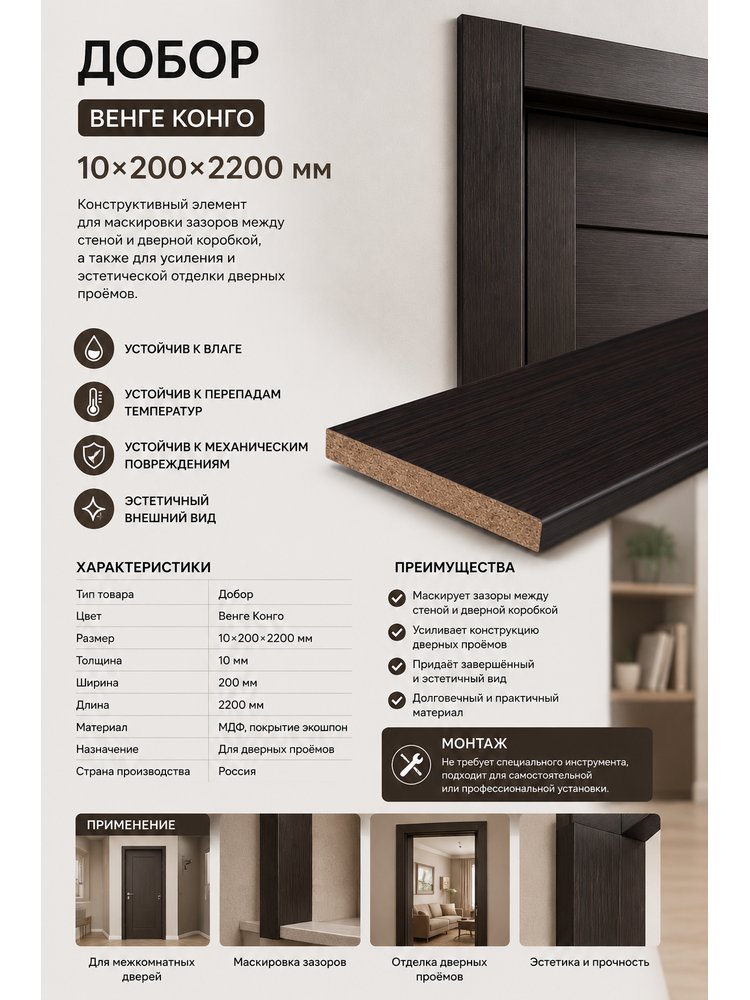 ДОБОР

ВЕНГЕ КОНГО

10×200×2200 мм

Конструктивный элемент для маскировки зазоров между стеной и дверной коробкой, а также для усиления и эстетической отделки дверных проёмов.

УСТОЙЧИВ К ВЛАГЕ

УСТОЙЧИВ К ПЕРЕПАДАМ ТЕМПЕРАТУР

УСТОЙЧИВ К МЕХАНИЧЕСКИМ ПОВРЕЖДЕНИЯМ

ЭСТЕТИЧНЫЙ ВНЕШНИЙ ВИД

ХАРАКТЕРИСТИКИ

| Тип товара | Добор |
|---|---|
| Цвет | Венге Конго |
| Размер | 10×200×2200 мм |
| Толщина | 10 мм |
| Ширина | 200 мм |
| Длина | 2200 мм |
| Материал | МДФ, покрытие экошпон |
| Назначение | Для дверных проёмов |
| Страна производства | Россия |

ПРЕИМУЩЕСТВА

Маскирует зазоры между стеной и дверной коробкой

Усиливает конструкцию дверных проёмов

Придаёт завершённый и эстетичный вид

Долговечный и практичный материал

МОНТАЖ

Не требует специального инструмента, подходит для самостоятельной или профессиональной установки.

ПРИМЕНЕНИЕ

Для межкомнатных дверей

Маскировка зазоров

Отделка дверных проёмов

Эстетика и прочность